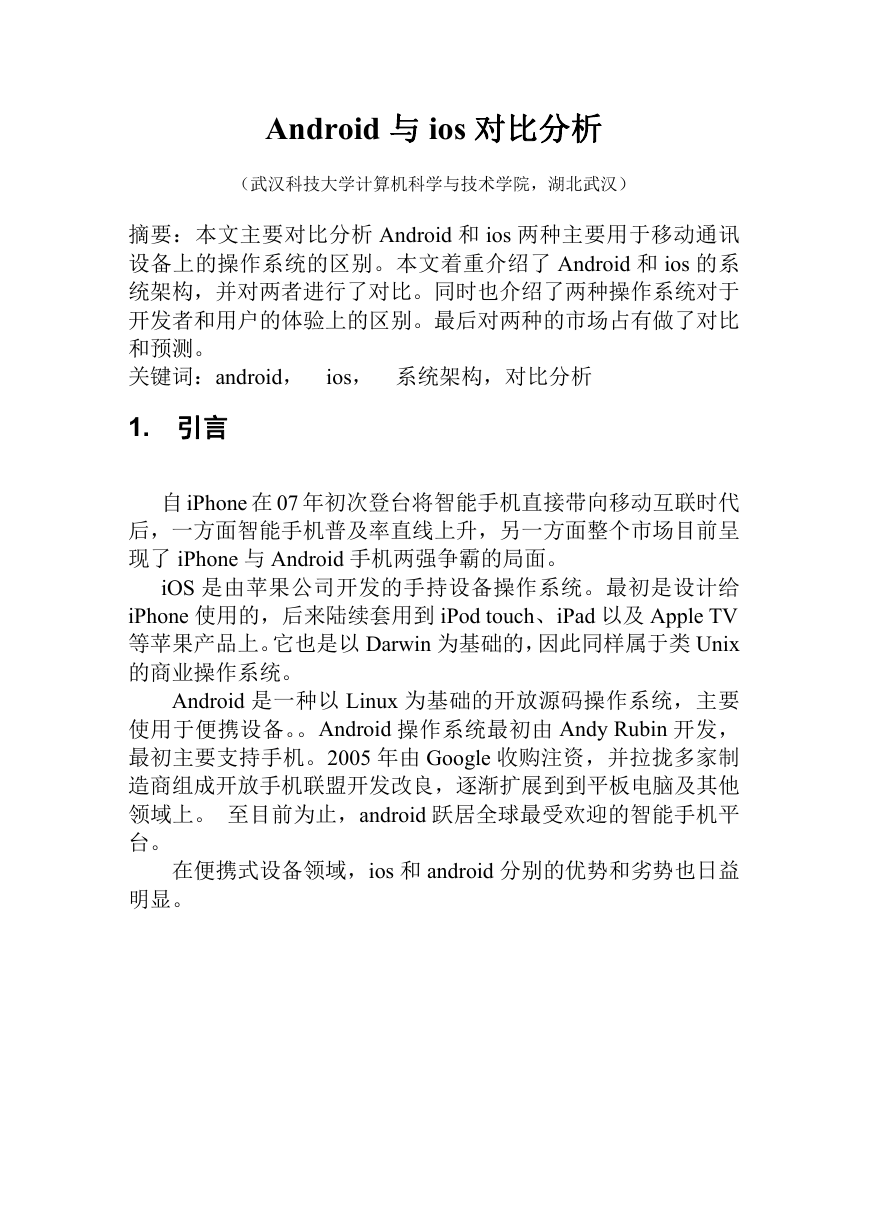 Android 与 ios 对比分析

（武汉科技大学计算机科学与技术学院，湖北武汉）

摘要：本文主要对比分析 Android 和 ios 两种主要用于移动通讯设备上的操作系统的区别。本文着重介绍了 Android 和 ios 的系统架构，并对两者进行了对比。同时也介绍了两种操作系统对于开发者和用户的体验上的区别。最后对两种的市场占有做了对比和预测。
关键词：android， ios， 系统架构，对比分析

1. 引言

自 iPhone 在 07 年初次登台将智能手机直接带向移动互联时代后，一方面智能手机普及率直线上升，另一方面整个市场目前呈现了 iPhone 与 Android 手机两强争霸的局面。

iOS 是由苹果公司开发的手持设备操作系统。最初是设计给 iPhone 使用的，后来陆续套用到 iPod touch、iPad 以及 Apple TV 等苹果产品上。它也是以 Darwin 为基础的，因此同样属于类 Unix 的商业操作系统。

Android 是一种以 Linux 为基础的开放源码操作系统，主要使用于便携设备。。Android 操作系统最初由 Andy Rubin 开发，最初主要支持手机。2005 年由 Google 收购注资，并拉拢多家制造商组成开放手机联盟开发改良，逐渐扩展到到平板电脑及其他领域上。 至目前为止，android 跃居全球最受欢迎的智能手机平台。

在便携式设备领域，ios 和 android 分别的优势和劣势也日益明显。